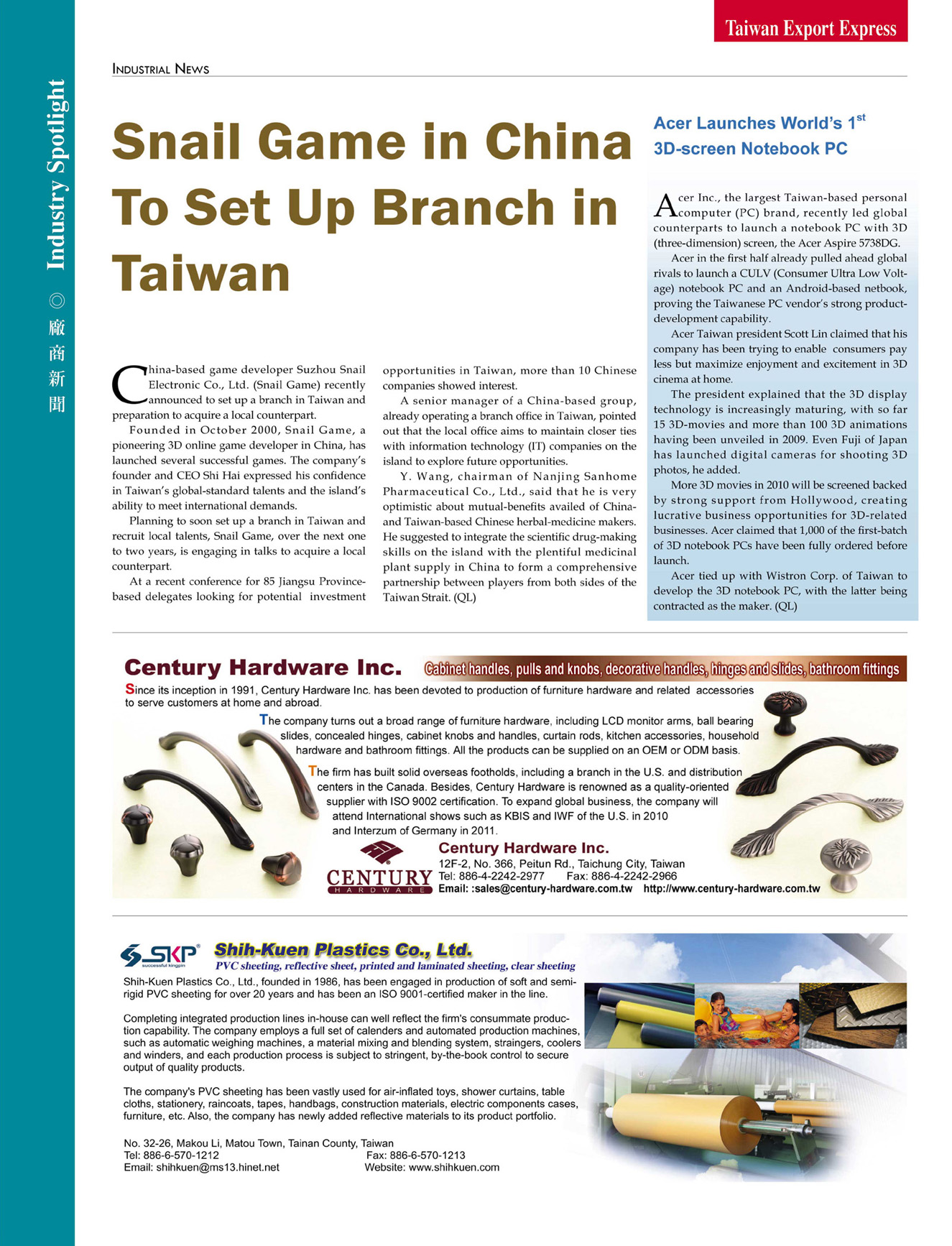 Taiwan Export Express

Industry Spotlight ◎ 廠商新聞

INDUSTRIAL NEWS

Snail Game in China To Set Up Branch in Taiwan

China-based game developer Suzhou Snail Electronic Co., Ltd. (Snail Game) recently announced to set up a branch in Taiwan and preparation to acquire a local counterpart.

Founded in October 2000, Snail Game, a pioneering 3D online game developer in China, has launched several successful games. The company's founder and CEO Shi Hai expressed his confidence in Taiwan's global-standard talents and the island's ability to meet international demands.

Planning to soon set up a branch in Taiwan and recruit local talents, Snail Game, over the next one to two years, is engaging in talks to acquire a local counterpart.

At a recent conference for 85 Jiangsu Province-based delegates looking for potential investment opportunities in Taiwan, more than 10 Chinese companies showed interest.

A senior manager of a China-based group, already operating a branch office in Taiwan, pointed out that the local office aims to maintain closer ties with information technology (IT) companies on the island to explore future opportunities.

Y. Wang, chairman of Nanjing Sanhome Pharmaceutical Co., Ltd., said that he is very optimistic about mutual-benefits availed of China- and Taiwan-based Chinese herbal-medicine makers. He suggested to integrate the scientific drug-making skills on the island with the plentiful medicinal plant supply in China to form a comprehensive partnership between players from both sides of the Taiwan Strait. (QL)

Acer Launches World's 1$^{st}$ 3D-screen Notebook PC

Acer Inc., the largest Taiwan-based personal computer (PC) brand, recently led global counterparts to launch a notebook PC with 3D (three-dimension) screen, the Acer Aspire 5738DG.

Acer in the first half already pulled ahead global rivals to launch a CULV (Consumer Ultra Low Voltage) notebook PC and an Android-based netbook, proving the Taiwanese PC vendor's strong product-development capability.

Acer Taiwan president Scott Lin claimed that his company has been trying to enable consumers pay less but maximize enjoyment and excitement in 3D cinema at home.

The president explained that the 3D display technology is increasingly maturing, with so far 15 3D-movies and more than 100 3D animations having been unveiled in 2009. Even Fuji of Japan has launched digital cameras for shooting 3D photos, he added.

More 3D movies in 2010 will be screened backed by strong support from Hollywood, creating lucrative business opportunities for 3D-related businesses. Acer claimed that 1,000 of the first-batch of 3D notebook PCs have been fully ordered before launch.

Acer tied up with Wistron Corp. of Taiwan to develop the 3D notebook PC, with the latter being contracted as the maker. (QL)

Century Hardware Inc.
Cabinet handles, pulls and knobs, decorative handles, hinges and slides, bathroom fittings

Since its inception in 1991, Century Hardware Inc. has been devoted to production of furniture hardware and related accessories to serve customers at home and abroad.

The company turns out a broad range of furniture hardware, including LCD monitor arms, ball bearing slides, concealed hinges, cabinet knobs and handles, curtain rods, kitchen accessories, household hardware and bathroom fittings. All the products can be supplied on an OEM or ODM basis.

The firm has built solid overseas footholds, including a branch in the U.S. and distribution centers in the Canada. Besides, Century Hardware is renowned as a quality-oriented supplier with ISO 9002 certification. To expand global business, the company will attend International shows such as KBIS and IWF of the U.S. in 2010 and Interzum of Germany in 2011.

CENTURY HARDWARE
Century Hardware Inc.
12F-2, No. 366, Peitun Rd., Taichung City, Taiwan
Tel: 886-4-2242-2977 Fax: 886-4-2242-2966
Email: :sales@century-hardware.com.tw http://www.century-hardware.com.tw

SKP successful kingpin
Shih-Kuen Plastics Co., Ltd.
PVC sheeting, reflective sheet, printed and laminated sheeting, clear sheeting

Shih-Kuen Plastics Co., Ltd., founded in 1986, has been engaged in production of soft and semi-rigid PVC sheeting for over 20 years and has been an ISO 9001-certified maker in the line.

Completing integrated production lines in-house can well reflect the firm's consummate production capability. The company employs a full set of calenders and automated production machines, such as automatic weighing machines, a material mixing and blending system, straingers, coolers and winders, and each production process is subject to stringent, by-the-book control to secure output of quality products.

The company's PVC sheeting has been vastly used for air-inflated toys, shower curtains, table cloths, stationery, raincoats, tapes, handbags, construction materials, electric components cases, furniture, etc. Also, the company has newly added reflective materials to its product portfolio.

No. 32-26, Makou Li, Matou Town, Tainan County, Taiwan
Tel: 886-6-570-1212 Fax: 886-6-570-1213
Email: shihkuen@ms13.hinet.net Website: www.shihkuen.com